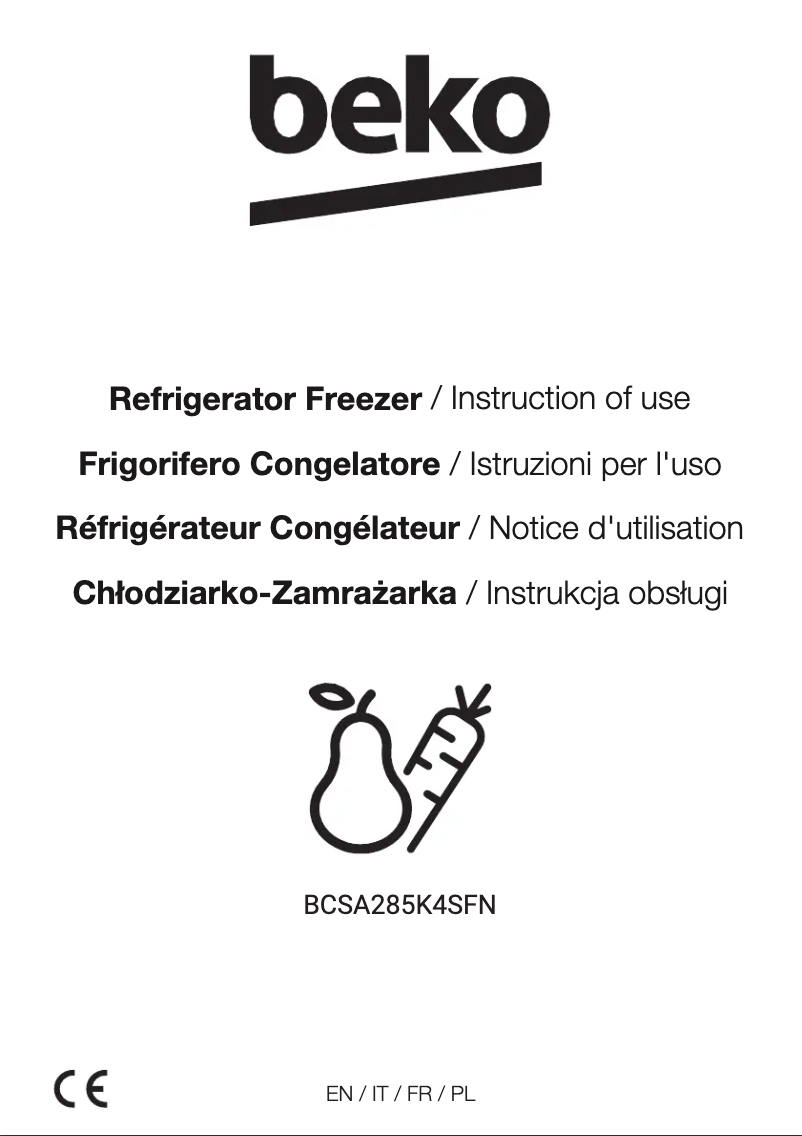 beko

Refrigerator Freezer / Instruction of use

Frigorifero Congelatore / Istruzioni per l'uso

Réfrigérateur Congélateur / Notice d'utilisation

Chłodziarko-Zamrażarka / Instrukcja obsługi

BCSA285K4SFN

CE

EN / IT / FR / PL